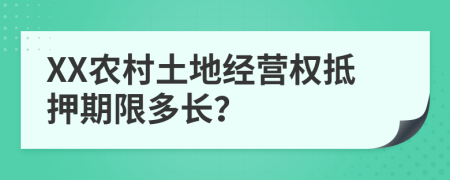 XX农村土地经营权抵押期限多长?